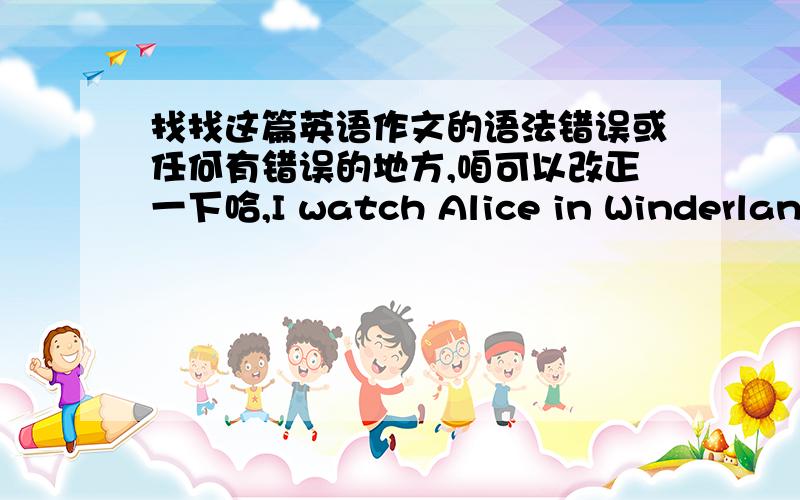 找找这篇英语作文的语法错误或任何有错误的地方,咱可以改正一下哈,I watch Alice in Winderlan